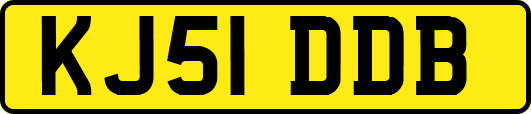 KJ51 DDB